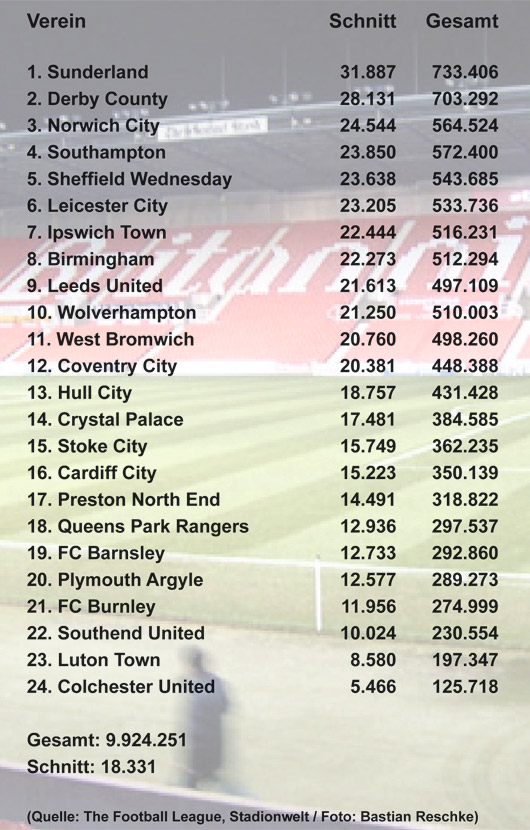 | Verein | Schnitt | Gesamt |
|---|---|---|
| 1. Sunderland | 31.887 | 733.406 |
| 2. Derby County | 28.131 | 703.292 |
| 3. Norwich City | 24.544 | 564.524 |
| 4. Southampton | 23.850 | 572.400 |
| 5. Sheffield Wednesday | 23.638 | 543.685 |
| 6. Leicester City | 23.205 | 533.736 |
| 7. Ipswich Town | 22.444 | 516.231 |
| 8. Birmingham | 22.273 | 512.294 |
| 9. Leeds United | 21.613 | 497.109 |
| 10. Wolverhampton | 21.250 | 510.003 |
| 11. West Bromwich | 20.760 | 498.260 |
| 12. Coventry City | 20.381 | 448.388 |
| 13. Hull City | 18.757 | 431.428 |
| 14. Crystal Palace | 17.481 | 384.585 |
| 15. Stoke City | 15.749 | 362.235 |
| 16. Cardiff City | 15.223 | 350.139 |
| 17. Preston North End | 14.491 | 318.822 |
| 18. Queens Park Rangers | 12.936 | 297.537 |
| 19. FC Barnsley | 12.733 | 292.860 |
| 20. Plymouth Argyle | 12.577 | 289.273 |
| 21. FC Burnley | 11.956 | 274.999 |
| 22. Southend United | 10.024 | 230.554 |
| 23. Luton Town | 8.580 | 197.347 |
| 24. Colchester United | 5.466 | 125.718 |

Gesamt: 9.924.251
Schnitt: 18.331

(Quelle: The Football League, Stadionwelt / Foto: Bastian Reschke)